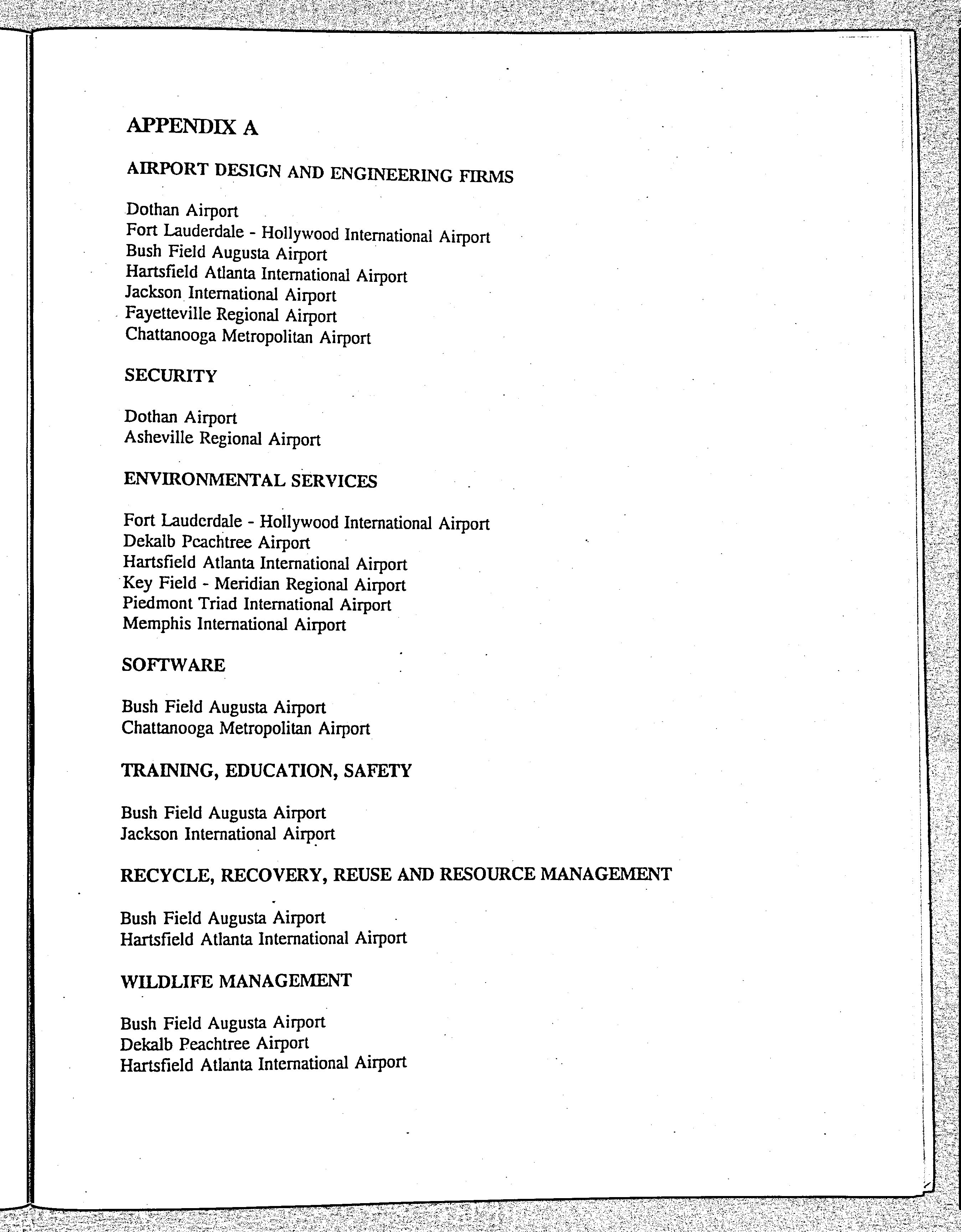 APPENDIX A

AIRPORT DESIGN AND ENGINEERING FIRMS

Dothan Airport
Fort Lauderdale - Hollywood International Airport
Bush Field Augusta Airport
Hartsfield Atlanta International Airport
Jackson International Airport
Fayetteville Regional Airport
Chattanooga Metropolitan Airport

SECURITY

Dothan Airport
Asheville Regional Airport

ENVIRONMENTAL SERVICES

Fort Lauderdale - Hollywood International Airport
Dekalb Peachtree Airport
Hartsfield Atlanta International Airport
Key Field - Meridian Regional Airport
Piedmont Triad International Airport
Memphis International Airport

SOFTWARE

Bush Field Augusta Airport
Chattanooga Metropolitan Airport

TRAINING, EDUCATION, SAFETY

Bush Field Augusta Airport
Jackson International Airport

RECYCLE, RECOVERY, REUSE AND RESOURCE MANAGEMENT

Bush Field Augusta Airport
Hartsfield Atlanta International Airport

WILDLIFE MANAGEMENT

Bush Field Augusta Airport
Dekalb Peachtree Airport
Hartsfield Atlanta International Airport